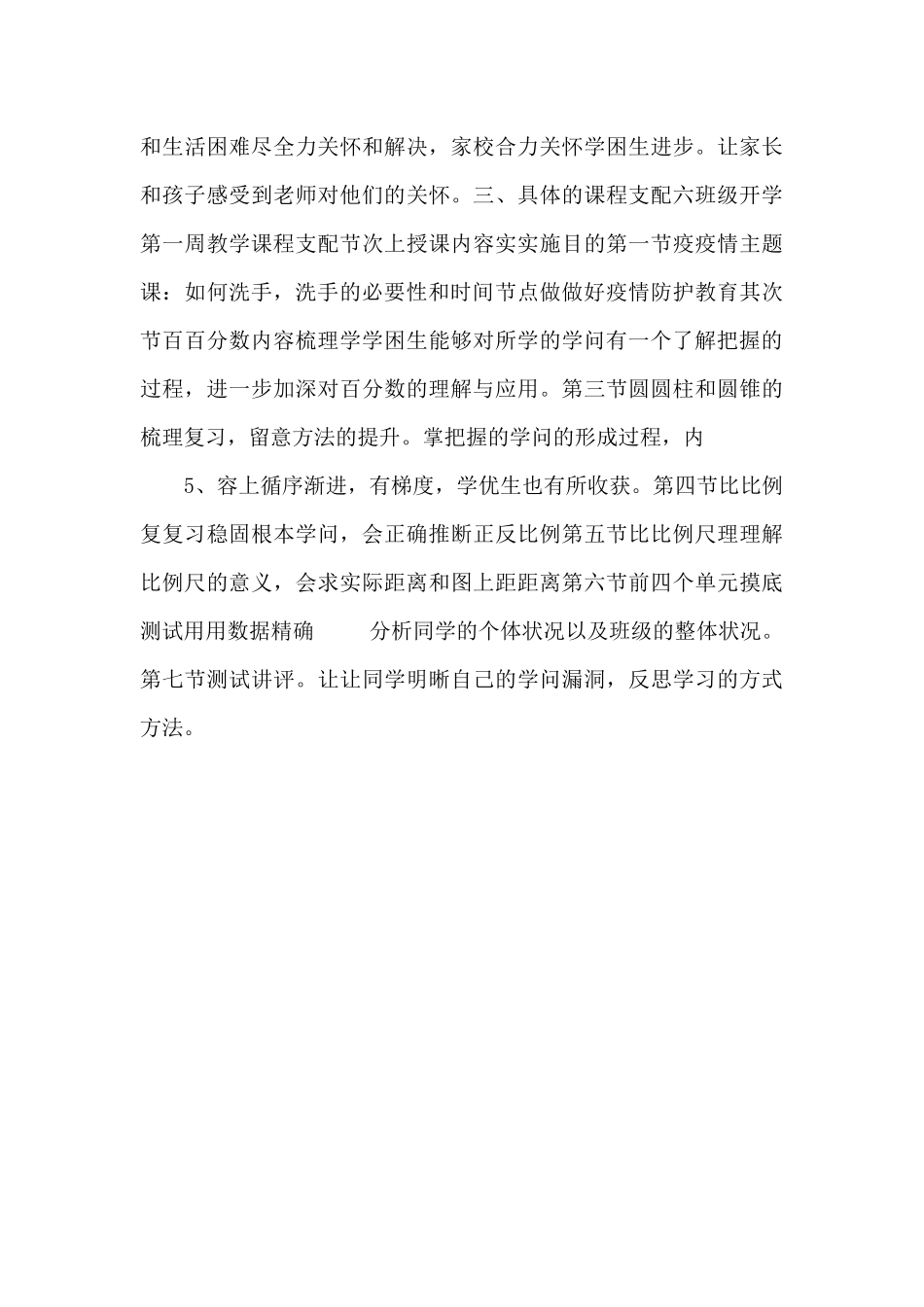 和生活困难尽全力关怀和解决，家校合力关怀学困生进步。让家长和孩子感受到老师对他们的关怀。三、具体的课程支配六班级开学第一周教学课程支配节次上授课内容实实施目的第一节疫疫情主题课：如何洗手，洗手的必要性和时间节点做做好疫情防护教育其次节百百分数内容梳理学学困生能够对所学的学问有一个了解把握的过程，进一步加深对百分数的理解与应用。第三节圆圆柱和圆锥的梳理复习，留意方法的提升。掌把握的学问的形成过程，内

5、容上循序渐进，有梯度，学优生也有所收获。第四节比比例复复习稳固根本学问，会正确推断正反比例第五节比比例尺理理解比例尺的意义，会求实际距离和图上距距离第六节前四个单元摸底测试用用数据精确　　分析同学的个体状况以及班级的整体状况。第七节测试讲评。让让同学明晰自己的学问漏洞，反思学习的方式方法。